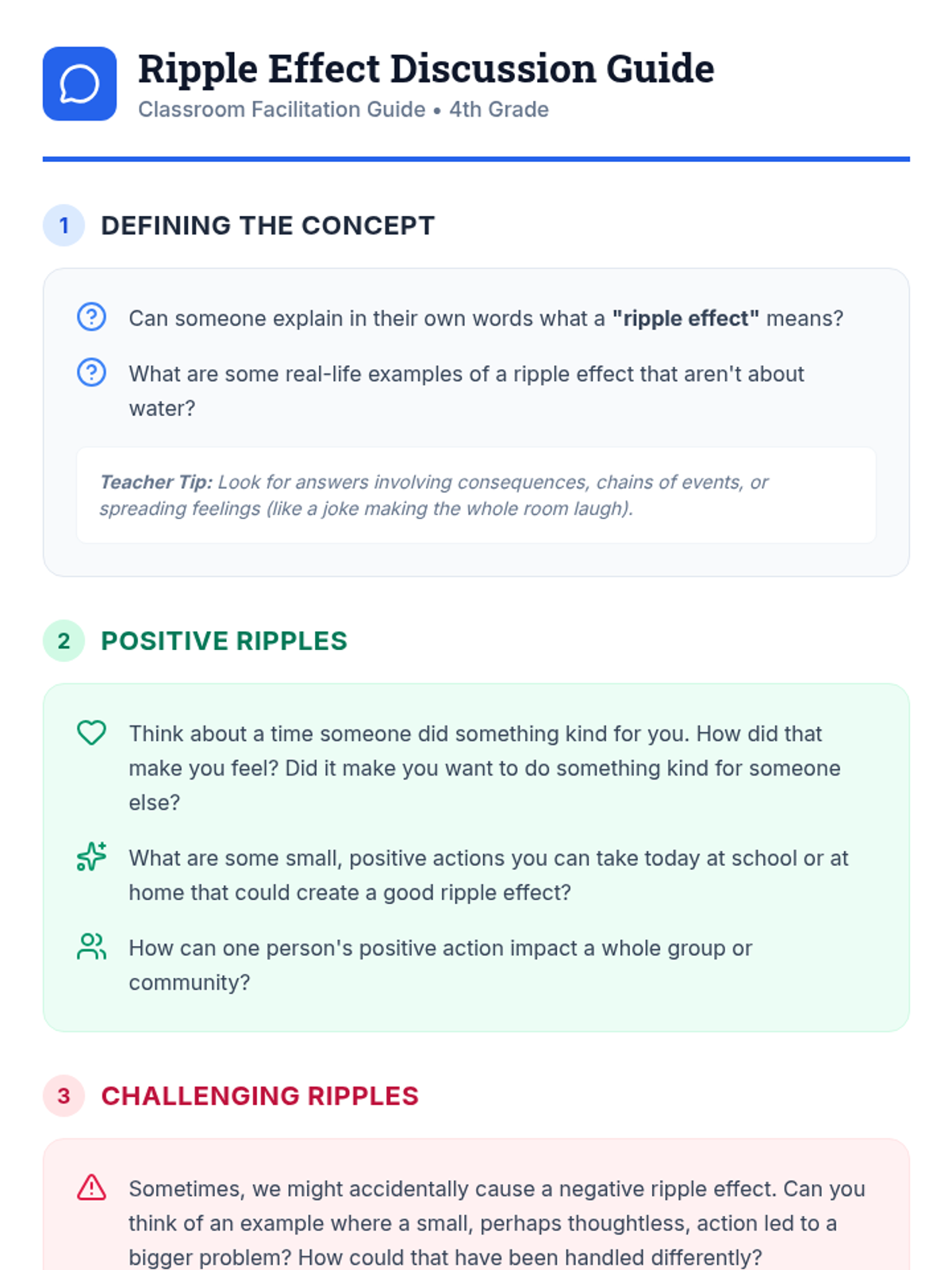 Ripple Effect Discussion Guide
Classroom Facilitation Guide • 4th Grade

1 DEFINING THE CONCEPT

Can someone explain in their own words what a "ripple effect" means?

What are some real-life examples of a ripple effect that aren't about water?

Teacher Tip: Look for answers involving consequences, chains of events, or spreading feelings (like a joke making the whole room laugh).

2 POSITIVE RIPPLES

Think about a time someone did something kind for you. How did that make you feel? Did it make you want to do something kind for someone else?

What are some small, positive actions you can take today at school or at home that could create a good ripple effect?

How can one person's positive action impact a whole group or community?

3 CHALLENGING RIPPLES

Sometimes, we might accidentally cause a negative ripple effect. Can you think of an example where a small, perhaps thoughtless, action led to a bigger problem? How could that have been handled differently?